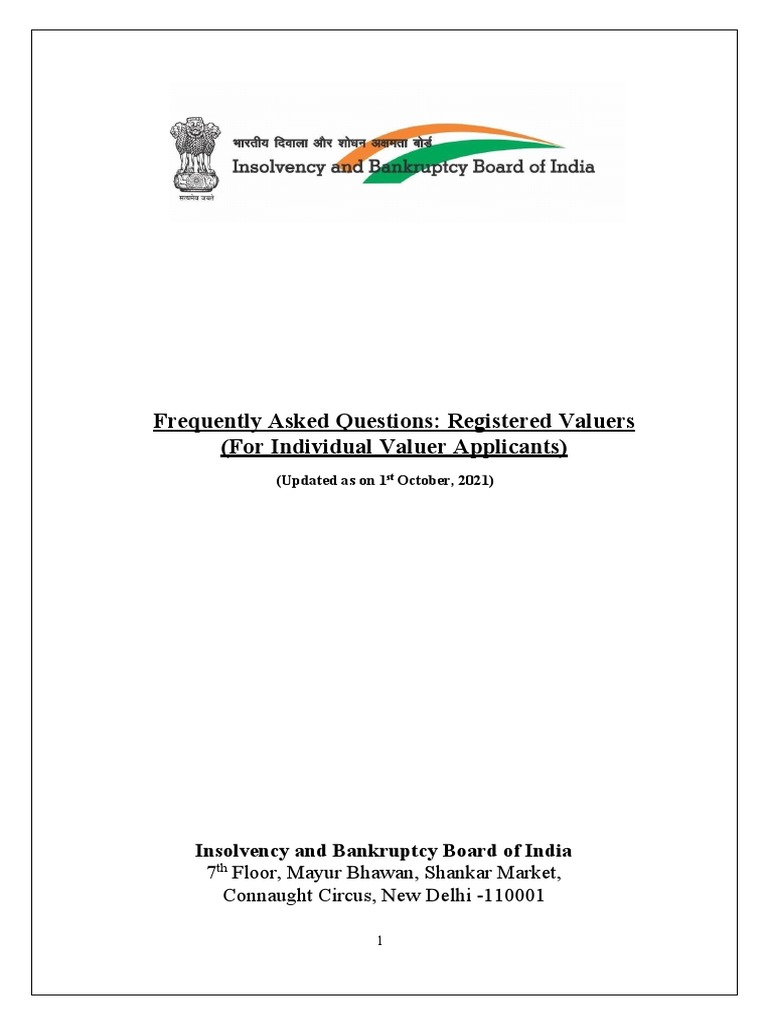 भारतीय दिवाला और शोधन अक्षमता बोर्ड
Insolvency and Bankruptcy Board of India
सत्यमेव जयते

Frequently Asked Questions: Registered Valuers
(For Individual Valuer Applicants)

(Updated as on 1$^{st}$ October, 2021)

Insolvency and Bankruptcy Board of India
7$^{th}$ Floor, Mayur Bhawan, Shankar Market,
Connaught Circus, New Delhi -110001

1